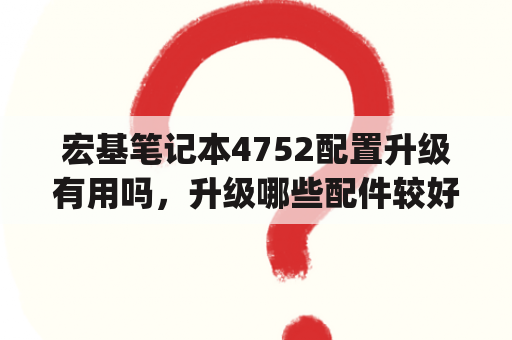 宏基笔记本4752配置升级有用吗，升级哪些配件较好